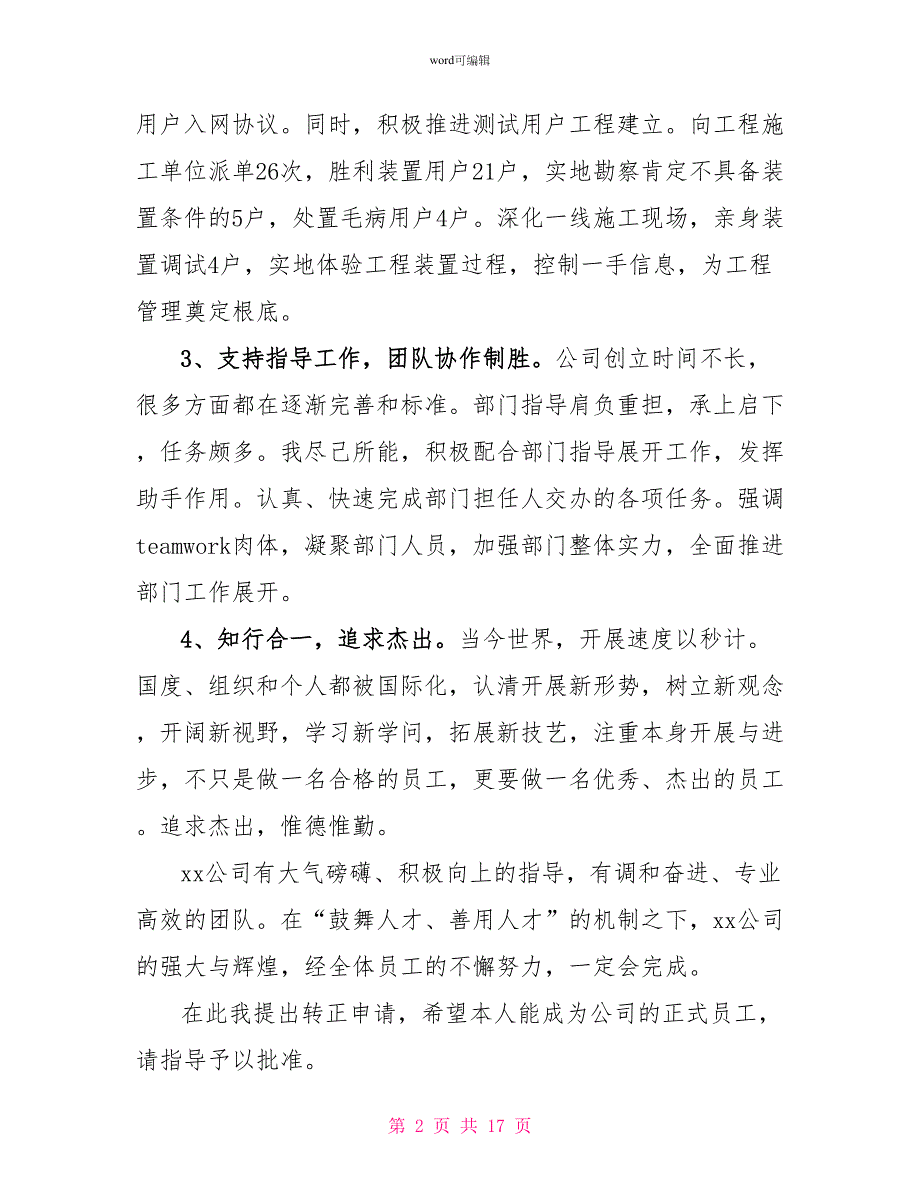 word可编辑

用户入网协议。同时，积极推进测试用户工程建立。向工程施工单位派单26次，胜利装置用户21户，实地勘察肯定不具备装置条件的5户，处置毛病用户4户。深化一线施工现场，亲身装置调试4户，实地体验工程装置过程，控制一手信息，为工程管理奠定根底。

3、支持指导工作，团队协作制胜。公司创立时间不长，很多方面都在逐渐完善和标准。部门指导肩负重担，承上启下，任务颇多。我尽己所能，积极配合部门指导展开工作，发挥助手作用。认真、快速完成部门担任人交办的各项任务。强调teamwork肉体，凝聚部门人员，加强部门整体实力，全面推进部门工作展开。

4、知行合一，追求杰出。当今世界，开展速度以秒计。国度、组织和个人都被国际化，认清开展新形势，树立新观念，开阔新视野，学习新学问，拓展新技艺，注重本身开展与进步，不只是做一名合格的员工，更要做一名优秀、杰出的员工。追求杰出，惟德惟勤。

xx公司有大气磅礴、积极向上的指导，有调和奋进、专业高效的团队。在“鼓舞人才、善用人才”的机制之下，xx公司的强大与辉煌，经全体员工的不懈努力，一定会完成。

在此我提出转正申请，希望本人能成为公司的正式员工，请指导予以批准。

第 2 页 共 17 页